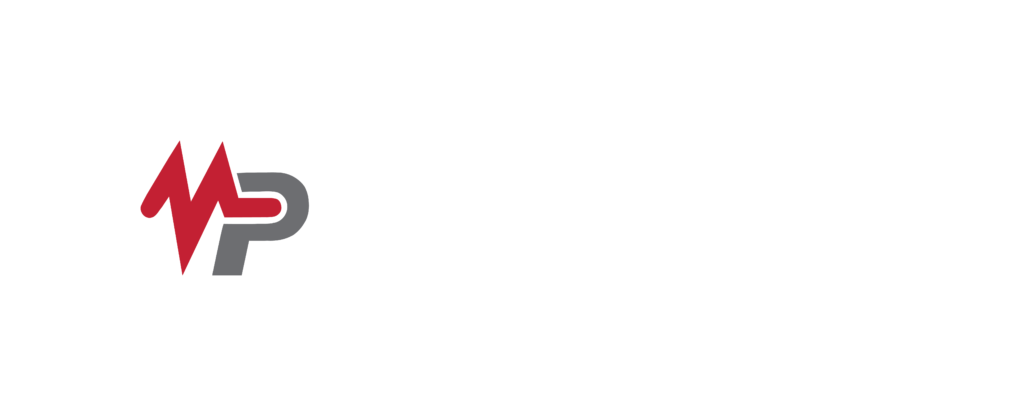 MP